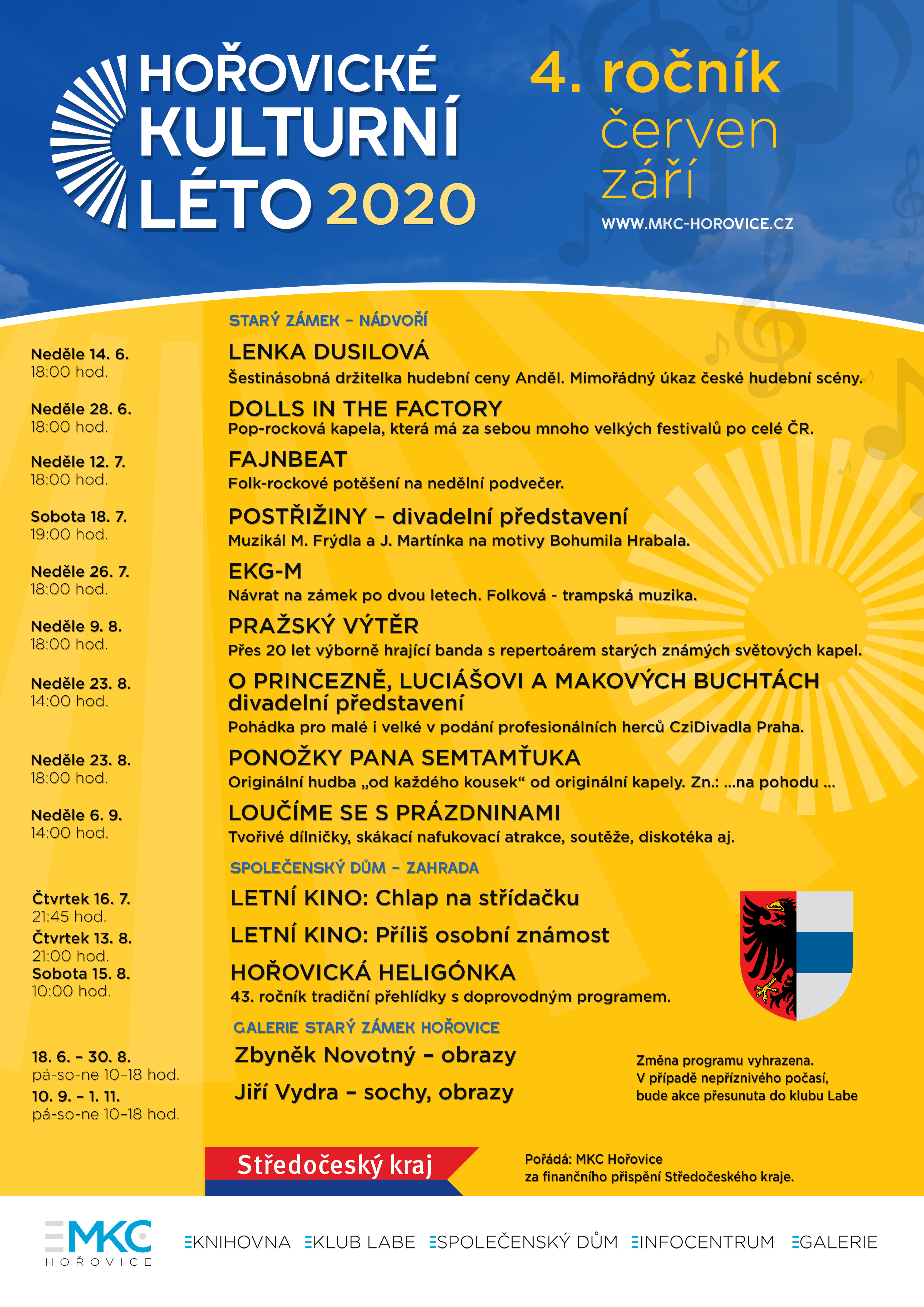 HOŘOVICKÉ KULTURNÍ LÉTO 2020

4. ročník
červen
září

WWW.MKC-HOROVICE.CZ

STARÝ ZÁMEK – NÁDVOŘÍ

Neděle 14. 6.
18:00 hod.
LENKA DUSILOVÁ
Šestinásobná držitelka hudební ceny Anděl. Mimořádný úkaz české hudební scény.

Neděle 28. 6.
18:00 hod.
DOLLS IN THE FACTORY
Pop-rocková kapela, která má za sebou mnoho velkých festivalů po celé ČR.

Neděle 12. 7.
18:00 hod.
FAJNBEAT
Folk-rockové potěšení na nedělní podvečer.

Sobota 18. 7.
19:00 hod.
POSTŘIŽINY – divadelní představení
Muzikál M. Frýdla a J. Martínka na motivy Bohumila Hrabala.

Neděle 26. 7.
18:00 hod.
EKG-M
Návrat na zámek po dvou letech. Folková - trampská muzika.

Neděle 9. 8.
18:00 hod.
PRAŽSKÝ VÝTĚR
Přes 20 let výborně hrající banda s repertoárem starých známých světových kapel.

Neděle 23. 8.
14:00 hod.
O PRINCEZNĚ, LUCIÁŠOVI A MAKOVÝCH BUCHTÁCH divadelní představení
Pohádka pro malé i velké v podání profesionálních herců CziDivadla Praha.

Neděle 23. 8.
18:00 hod.
PONOŽKY PANA SEMTAMŤUKA
Originální hudba „od každého kousek“ od originální kapely. Zn.: ...na pohodu ...

Neděle 6. 9.
14:00 hod.
LOUČÍME SE S PRÁZDNINAMI
Tvořivé dílničky, skákací nafukovací atrakce, soutěže, diskotéka aj.

SPOLEČENSKÝ DŮM – ZAHRADA

Čtvrtek 16. 7.
21:45 hod.
LETNÍ KINO: Chlap na střídačku

Čtvrtek 13. 8.
21:00 hod.
LETNÍ KINO: Příliš osobní známost

Sobota 15. 8.
10:00 hod.
HOŘOVICKÁ HELIGÓNKA
43. ročník tradiční přehlídky s doprovodným programem.

GALERIE STARÝ ZÁMEK HOŘOVICE

18. 6. – 30. 8.
pá-so-ne 10–18 hod.
Zbyněk Novotný – obrazy

10. 9. – 1. 11.
pá-so-ne 10–18 hod.
Jiří Vydra – sochy, obrazy

Změna programu vyhrazena.
V případě nepříznivého počasí, bude akce přesunuta do klubu Labe

Středočeský kraj

Pořádá: MKC Hořovice
za finančního přispění Středočeského kraje.

MKC HOŘOVICE
KNIHOVNA KLUB LABE SPOLEČENSKÝ DŮM INFOCENTRUM GALERIE